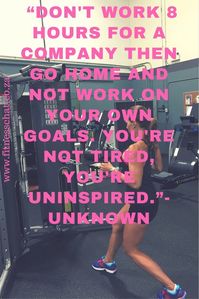 “DON'T WORK 8 HOURS FOR A COMPANY THEN GO HOME AND NOT WORK ON YOUR OWN GOALS. YOU'RE NOT TIRED, YOU'RE UNINSPIRED.”- UNKNOWN

www.fitnesschat.co.za